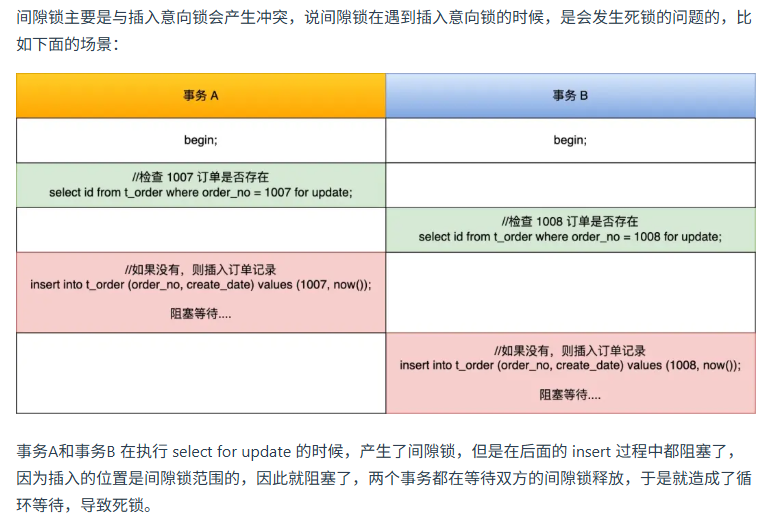 间隙锁主要是与插入意向锁会产生冲突，说间隙锁在遇到插入意向锁的时候，是会发生死锁的问题的，比如下面的场景：

| 事务 A | 事务 B |
|---|---|
| begin; | begin; |
| //检查 1007 订单是否存在 select id from t_order where order_no = 1007 for update; | |
| | //检查 1008 订单是否存在 select id from t_order where order_no = 1008 for update; |
| //如果没有，则插入订单记录 insert into t_order (order_no, create_date) values (1007, now()); 阻塞等待.... | |
| | //如果没有，则插入订单记录 insert into t_order (order_no, create_date) values (1008, now()); 阻塞等待.... |

事务A和事务B 在执行 select for update 的时候，产生了间隙锁，但是在后面的 insert 过程中都阻塞了，因为插入的位置是间隙锁范围的，因此就阻塞了，两个事务都在等待双方的间隙锁释放，于是就造成了循环等待，导致死锁。